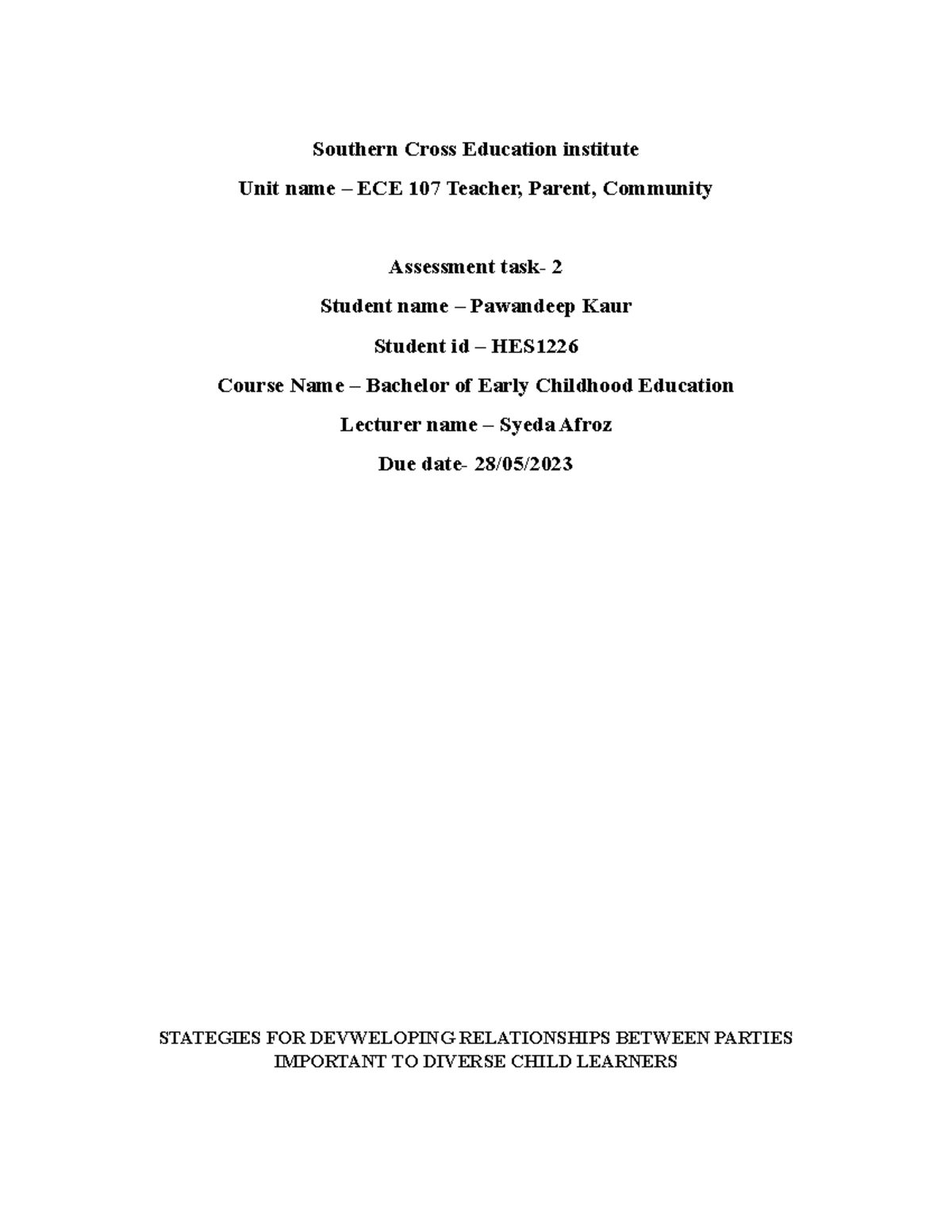 Southern Cross Education institute

Unit name – ECE 107 Teacher, Parent, Community

Assessment task- 2

Student name – Pawandeep Kaur

Student id – HES1226

Course Name – Bachelor of Early Childhood Education

Lecturer name – Syeda Afroz

Due date- 28/05/2023

STATEGIES FOR DEVWELOPING RELATIONSHIPS BETWEEN PARTIES IMPORTANT TO DIVERSE CHILD LEARNERS